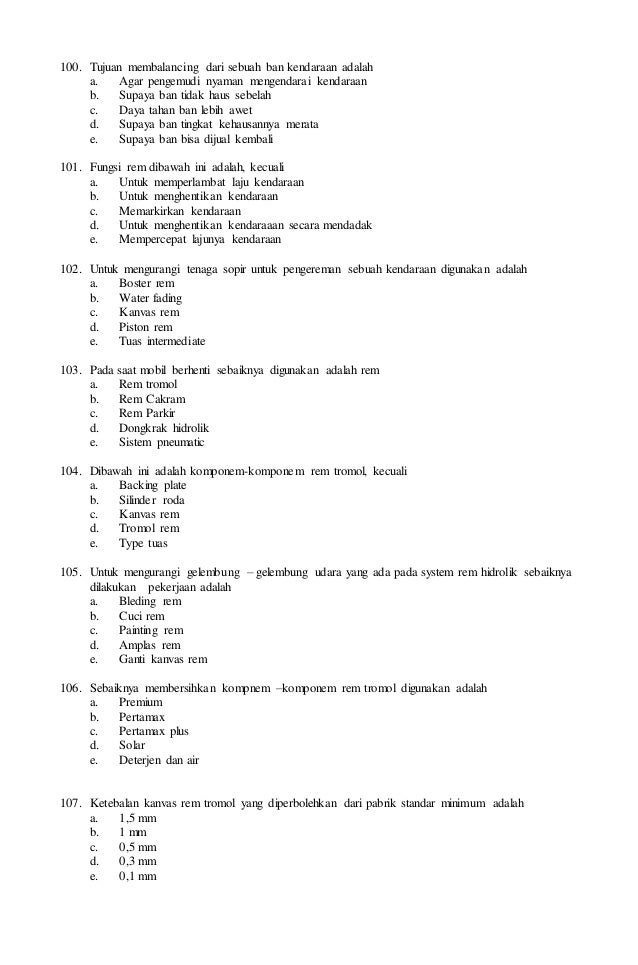 100. Tujuan membalancing dari sebuah ban kendaraan adalah
a. Agar pengemudi nyaman mengendarai kendaraan
b. Supaya ban tidak haus sebelah
c. Daya tahan ban lebih awet
d. Supaya ban tingkat kehausannya merata
e. Supaya ban bisa dijual kembali

101. Fungsi rem dibawah ini adalah, kecuali
a. Untuk memperlambat laju kendaraan
b. Untuk menghentikan kendaraan
c. Memarkirkan kendaraan
d. Untuk menghentikan kendaraaan secara mendadak
e. Mempercepat lajunya kendaraan

102. Untuk mengurangi tenaga sopir untuk pengereman sebuah kendaraan digunakan adalah
a. Boster rem
b. Water fading
c. Kanvas rem
d. Piston rem
e. Tuas intermediate

103. Pada saat mobil berhenti sebaiknya digunakan adalah rem
a. Rem tromol
b. Rem Cakram
c. Rem Parkir
d. Dongkrak hidrolik
e. Sistem pneumatic

104. Dibawah ini adalah komponem-komponem rem tromol, kecuali
a. Backing plate
b. Silinder roda
c. Kanvas rem
d. Tromol rem
e. Type tuas

105. Untuk mengurangi gelembung – gelembung udara yang ada pada system rem hidrolik sebaiknya dilakukan pekerjaan adalah
a. Bleding rem
b. Cuci rem
c. Painting rem
d. Amplas rem
e. Ganti kanvas rem

106. Sebaiknya membersihkan kompnem –komponem rem tromol digunakan adalah
a. Premium
b. Pertamax
c. Pertamax plus
d. Solar
e. Deterjen dan air

107. Ketebalan kanvas rem tromol yang diperbolehkan dari pabrik standar minimum adalah
a. 1,5 mm
b. 1 mm
c. 0,5 mm
d. 0,3 mm
e. 0,1 mm